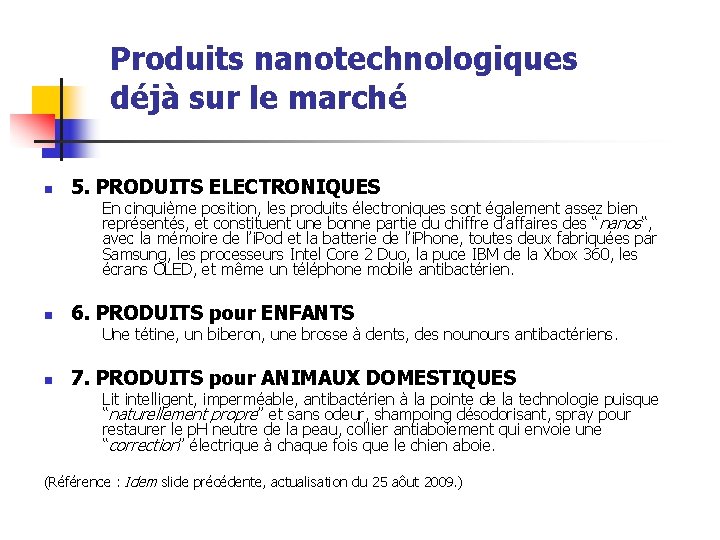 Produits nanotechnologiques déjà sur le marché

5. PRODUITS ELECTRONIQUES

En cinquième position, les produits électroniques sont également assez bien représentés, et constituent une bonne partie du chiffre d'affaires des "nanos", avec la mémoire de l'iPod et la batterie de l'iPhone, toutes deux fabriquées par Samsung, les processeurs Intel Core 2 Duo, la puce IBM de la Xbox 360, les écrans OLED, et même un téléphone mobile antibactérien.

6. PRODUITS pour ENFANTS

Une tétine, un biberon, une brosse à dents, des nounours antibactériens.

7. PRODUITS pour ANIMAUX DOMESTIQUES

Lit intelligent, imperméable, antibactérien à la pointe de la technologie puisque "naturellement propre" et sans odeur, shampoing désodorisant, spray pour restaurer le pH neutre de la peau, collier antiaboiement qui envoie une "correction" électrique à chaque fois que le chien aboie.

(Référence : Idem slide précédente, actualisation du 25 août 2009.)